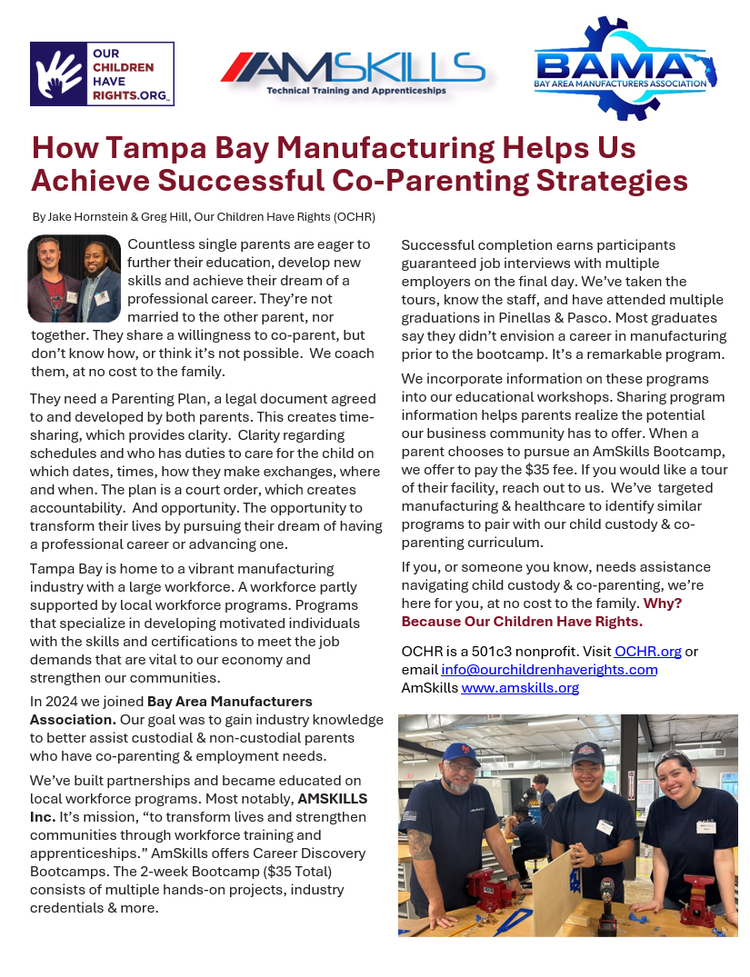 OUR CHILDREN HAVE RIGHTS.ORG

AMSKILLS
Technical Training and Apprenticeships

BAMA
BAY AREA MANUFACTURERS ASSOCIATION

How Tampa Bay Manufacturing Helps Us Achieve Successful Co-Parenting Strategies

By Jake Hornstein & Greg Hill, Our Children Have Rights (OCHR)

Countless single parents are eager to further their education, develop new skills and achieve their dream of a professional career. They're not married to the other parent, nor together. They share a willingness to co-parent, but don't know how, or think it's not possible. We coach them, at no cost to the family.

They need a Parenting Plan, a legal document agreed to and developed by both parents. This creates time-sharing, which provides clarity. Clarity regarding schedules and who has duties to care for the child on which dates, times, how they make exchanges, where and when. The plan is a court order, which creates accountability. And opportunity. The opportunity to transform their lives by pursuing their dream of having a professional career or advancing one.

Tampa Bay is home to a vibrant manufacturing industry with a large workforce. A workforce partly supported by local workforce programs. Programs that specialize in developing motivated individuals with the skills and certifications to meet the job demands that are vital to our economy and strengthen our communities.

In 2024 we joined Bay Area Manufacturers Association. Our goal was to gain industry knowledge to better assist custodial & non-custodial parents who have co-parenting & employment needs.

We've built partnerships and became educated on local workforce programs. Most notably, AMSKILLS Inc. It's mission, "to transform lives and strengthen communities through workforce training and apprenticeships." AmSkills offers Career Discovery Bootcamps. The 2-week Bootcamp ($35 Total) consists of multiple hands-on projects, industry credentials & more.

Successful completion earns participants guaranteed job interviews with multiple employers on the final day. We've taken the tours, know the staff, and have attended multiple graduations in Pinellas & Pasco. Most graduates say they didn't envision a career in manufacturing prior to the bootcamp. It's a remarkable program.

We incorporate information on these programs into our educational workshops. Sharing program information helps parents realize the potential our business community has to offer. When a parent chooses to pursue an AmSkills Bootcamp, we offer to pay the $35 fee. If you would like a tour of their facility, reach out to us. We've targeted manufacturing & healthcare to identify similar programs to pair with our child custody & co-parenting curriculum.

If you, or someone you know, needs assistance navigating child custody & co-parenting, we're here for you, at no cost to the family. Why? Because Our Children Have Rights.

OCHR is a 501c3 nonprofit. Visit OCHR.org or email info@ourchildrenhaverights.com
AmSkills www.amskills.org